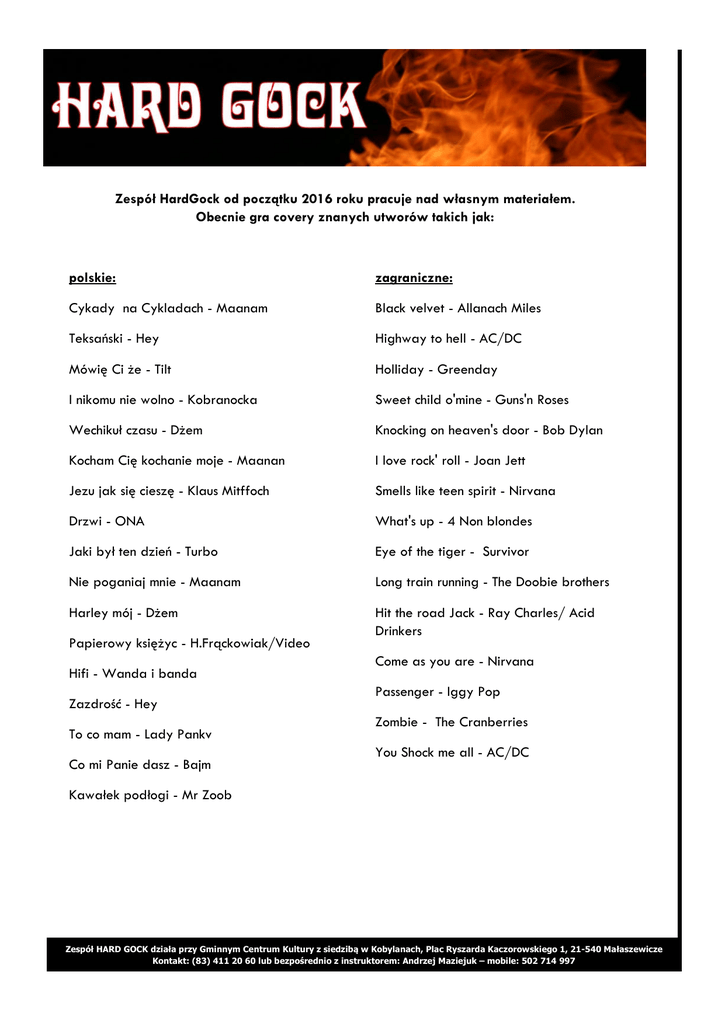 HARD GOCK

Zespół HardGock od początku 2016 roku pracuje nad własnym materiałem.
Obecnie gra covery znanych utworów takich jak:

polskie:

Cykady na Cykladach - Maanam

Teksański - Hey

Mówię Ci że - Tilt

I nikomu nie wolno - Kobranocka

Wechikuł czasu - Dżem

Kocham Cię kochanie moje - Maanan

Jezu jak się cieszę - Klaus Mitffoch

Drzwi - ONA

Jaki był ten dzień - Turbo

Nie poganiaj mnie - Maanam

Harley mój - Dżem

Papierowy księżyc - H.Frąckowiak/Video

Hifi - Wanda i banda

Zazdrość - Hey

To co mam - Lady Pankv

Co mi Panie dasz - Bajm

Kawałek podłogi - Mr Zoob

zagraniczne:

Black velvet - Allanach Miles

Highway to hell - AC/DC

Holliday - Greenday

Sweet child o'mine - Guns'n Roses

Knocking on heaven's door - Bob Dylan

I love rock' roll - Joan Jett

Smells like teen spirit - Nirvana

What's up - 4 Non blondes

Eye of the tiger - Survivor

Long train running - The Doobie brothers

Hit the road Jack - Ray Charles/ Acid Drinkers

Come as you are - Nirvana

Passenger - Iggy Pop

Zombie - The Cranberries

You Shock me all - AC/DC

Zespół HARD GOCK działa przy Gminnym Centrum Kultury z siedzibą w Kobylanach, Plac Ryszarda Kaczorowskiego 1, 21-540 Małaszewicze
Kontakt: (83) 411 20 60 lub bezpośrednio z instruktorem: Andrzej Maziejuk – mobile: 502 714 997